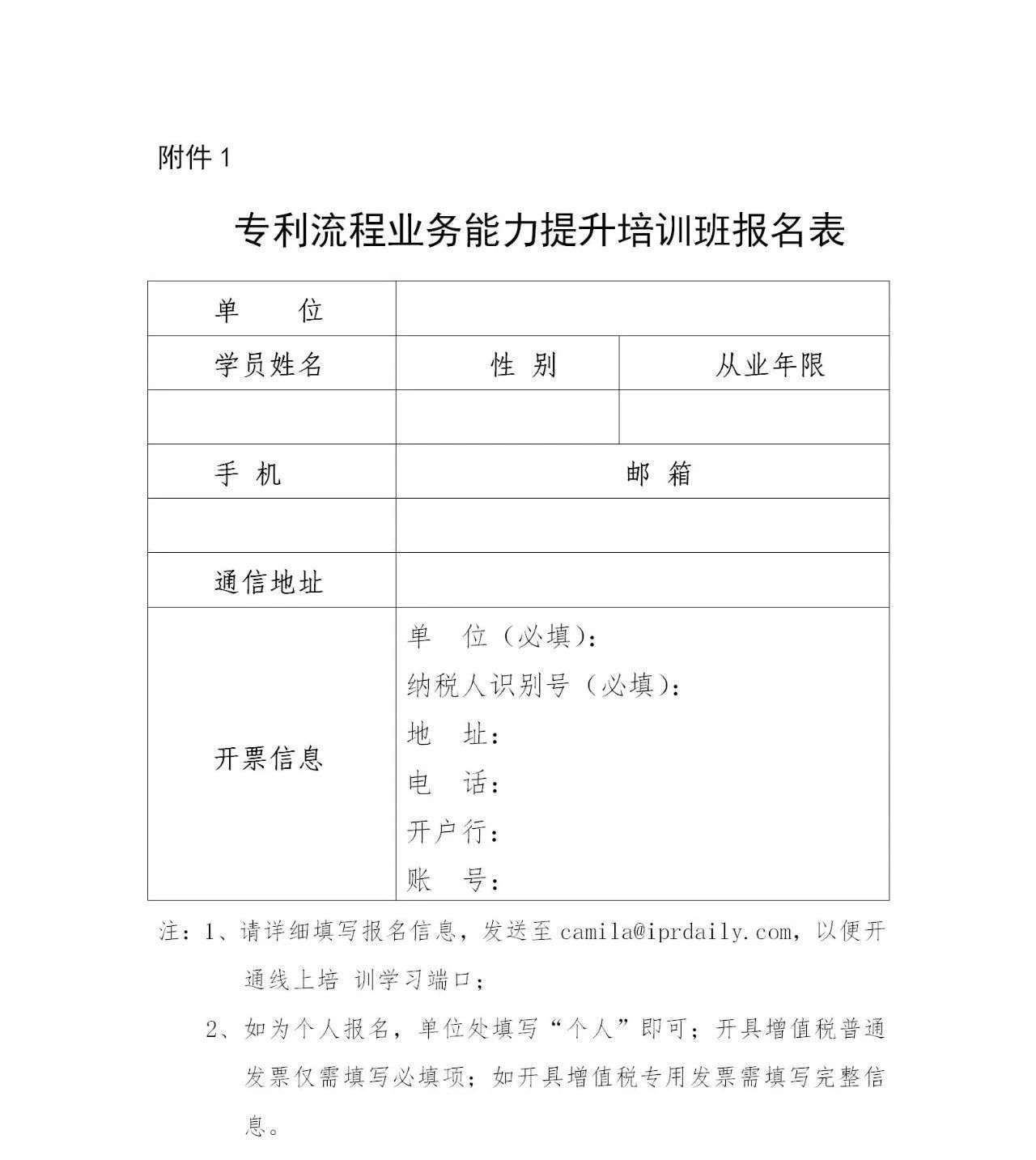 附件 1

专利流程业务能力提升培训班报名表

| 单　　位 | | |
|---|---|---|
| 学员姓名 | 性 别 | 从业年限 |
| | | |
| 手 机 | 邮 箱 | |
| | | |
| 通信地址 | | |
| 开票信息 | 单　位（必填）：<br>纳税人识别号（必填）：<br>地　址：<br>电　话：<br>开户行：<br>账　号： | |

注：1、请详细填写报名信息，发送至 camila@iprdaily.com，以便开通线上培 训学习端口；

2、如为个人报名，单位处填写“个人”即可；开具增值税普通发票仅需填写必填项；如开具增值税专用发票需填写完整信息。